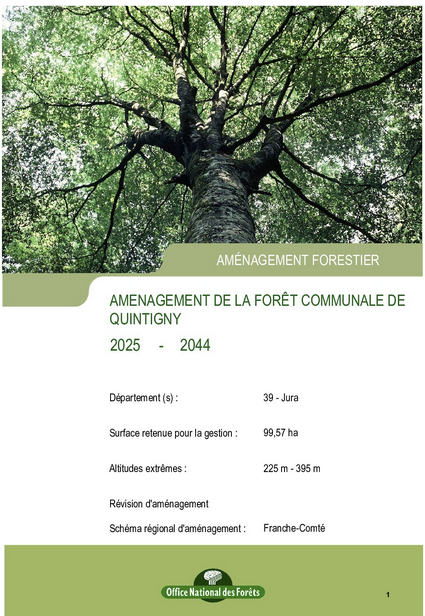 AMÉNAGEMENT FORESTIER

AMENAGEMENT DE LA FORÊT COMMUNALE DE QUINTIGNY

2025 - 2044

Département (s) : 39 - Jura

Surface retenue pour la gestion : 99,57 ha

Altitudes extrêmes : 225 m - 395 m

Révision d'aménagement

Schéma régional d'aménagement : Franche-Comté

Office National des Forêts

1